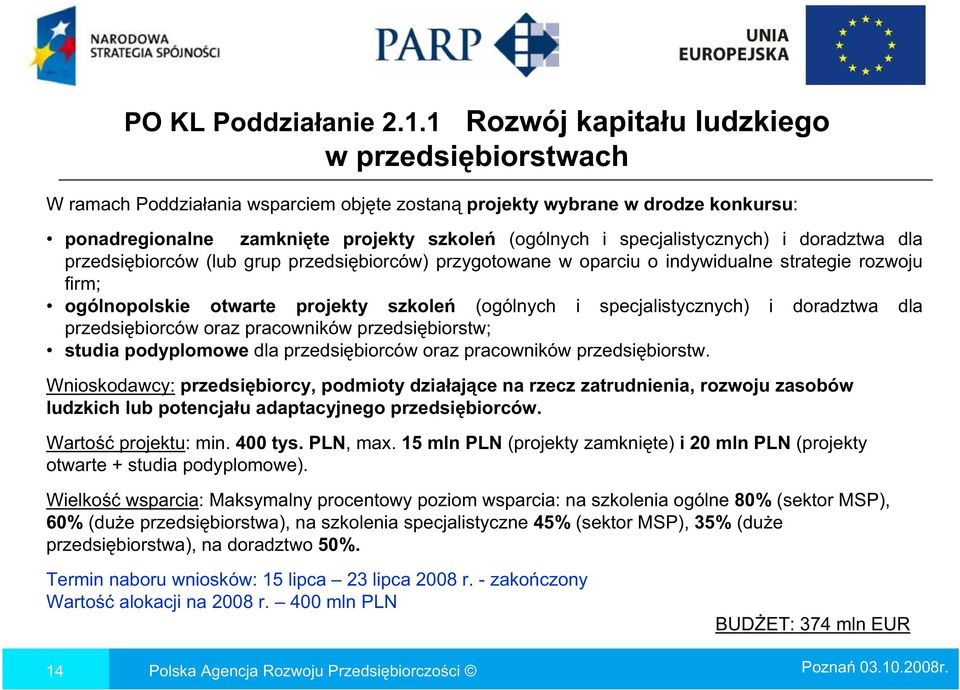 NARODOWA STRATEGIA SPÓJNOŚCI

PARP

UNIA EUROPEJSKA

PO KL Poddziałanie 2.1.1 Rozwój kapitału ludzkiego w przedsiębiorstwach

W ramach Poddziałania wsparciem objęte zostaną projekty wybrane w drodze konkursu:

• ponadregionalne zamknięte projekty szkoleń (ogólnych i specjalistycznych) i doradztwa dla przedsiębiorców (lub grup przedsiębiorców) przygotowane w oparciu o indywidualne strategie rozwoju firm;
• ogólnopolskie otwarte projekty szkoleń (ogólnych i specjalistycznych) i doradztwa dla przedsiębiorców oraz pracowników przedsiębiorstw;
• studia podyplomowe dla przedsiębiorców oraz pracowników przedsiębiorstw.

Wnioskodawcy: przedsiębiorcy, podmioty działające na rzecz zatrudnienia, rozwoju zasobów ludzkich lub potencjału adaptacyjnego przedsiębiorców.

Wartość projektu: min. 400 tys. PLN, max. 15 mln PLN (projekty zamknięte) i 20 mln PLN (projekty otwarte + studia podyplomowe).

Wielkość wsparcia: Maksymalny procentowy poziom wsparcia: na szkolenia ogólne 80% (sektor MSP), 60% (duże przedsiębiorstwa), na szkolenia specjalistyczne 45% (sektor MSP), 35% (duże przedsiębiorstwa), na doradztwo 50%.

Termin naboru wniosków: 15 lipca – 23 lipca 2008 r. - zakończony
Wartość alokacji na 2008 r. – 400 mln PLN

BUDŻET: 374 mln EUR

14 Polska Agencja Rozwoju Przedsiębiorczości © Poznań 03.10.2008r.